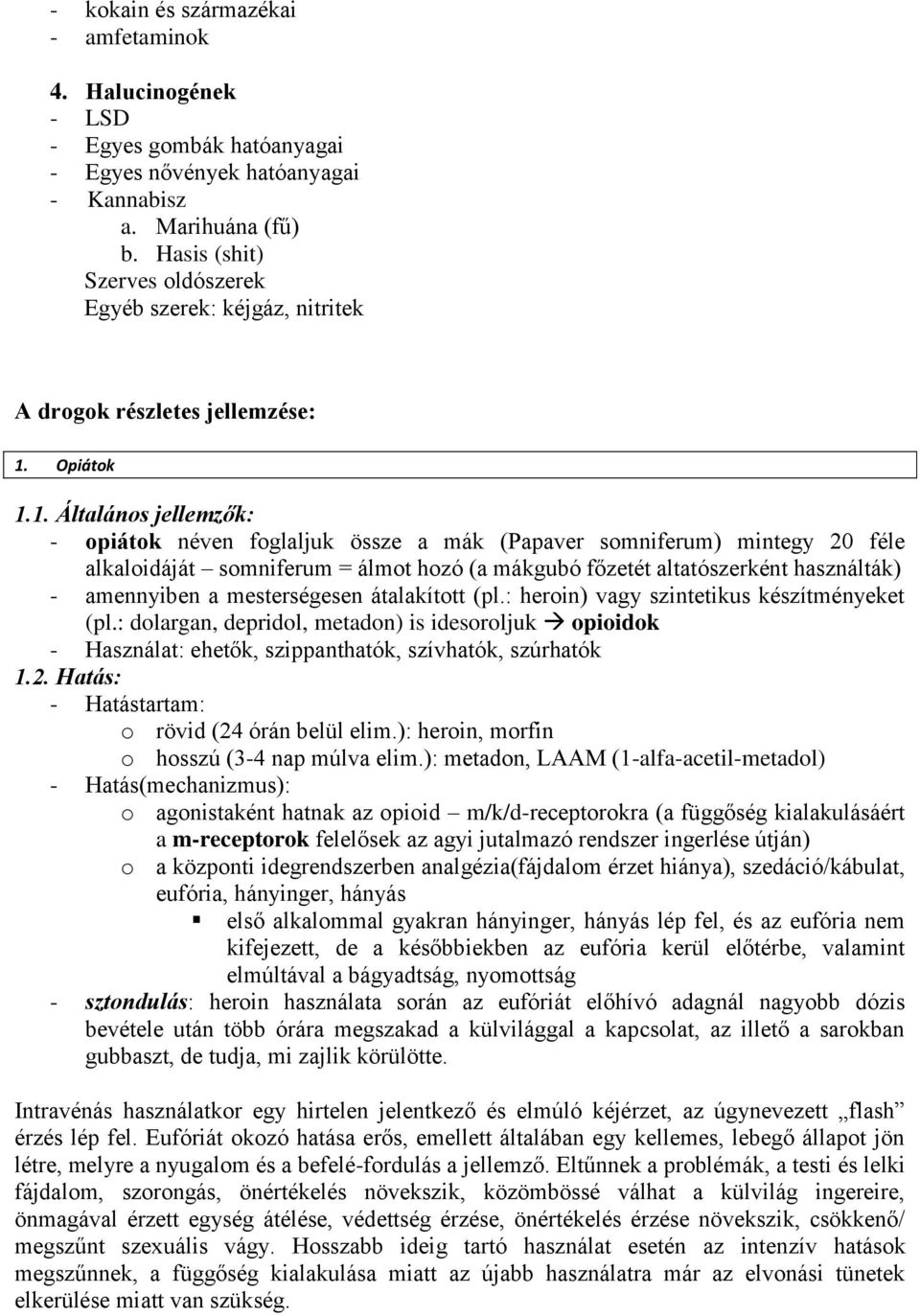 - kokain és származékai
- amfetaminok

4. Halucinogének
- LSD
- Egyes gombák hatóanyagai
- Egyes nővények hatóanyagai
- Kannabisz
a. Marihuána (fű)
b. Hasis (shit)
Szerves oldószerek
Egyéb szerek: kéjgáz, nitritek

A drogok részletes jellemzése:

1. Opiátok

1.1. Általános jellemzők:
- opiátok néven foglaljuk össze a mák (Papaver somniferum) mintegy 20 féle alkaloidáját – somniferum = álmot hozó (a mákgubó főzetét altatószerként használták)
- amennyiben a mesterségesen átalakított (pl.: heroin) vagy szintetikus készítményeket (pl.: dolargan, depridol, metadon) is idesoroljuk → opioidok
- Használat: ehetők, szippanthatók, szívhatók, szúrhatók
1.2. Hatás:
- Hatástartam:
o rövid (24 órán belül elim.): heroin, morfin
o hosszú (3-4 nap múlva elim.): metadon, LAAM (1-alfa-acetil-metadol)
- Hatás(mechanizmus):
o agonistaként hatnak az opioid – m/k/d-receptorokra (a függőség kialakulásáért a m-receptorok felelősek az agyi jutalmazó rendszer ingerlése útján)
o a központi idegrendszerben analgézia(fájdalom érzet hiánya), szedáció/kábulat, eufória, hányinger, hányás
▪ első alkalommal gyakran hányinger, hányás lép fel, és az eufória nem kifejezett, de a későbbiekben az eufória kerül előtérbe, valamint elmúltával a bágyadtság, nyomottság
- sztondulás: heroin használata során az eufóriát előhívó adagnál nagyobb dózis bevétele után több órára megszakad a külvilággal a kapcsolat, az illető a sarokban gubbaszt, de tudja, mi zajlik körülötte.

Intravénás használatkor egy hirtelen jelentkező és elmúló kéjérzet, az úgynevezett „flash” érzés lép fel. Eufóriát okozó hatása erős, emellett általában egy kellemes, lebegő állapot jön létre, melyre a nyugalom és a befelé-fordulás a jellemző. Eltűnnek a problémák, a testi és lelki fájdalom, szorongás, önértékelés növekszik, közömbössé válhat a külvilág ingereire, önmagával érzett egység átélése, védettség érzése, önértékelés érzése növekszik, csökkenő/ megszűnt szexuális vágy. Hosszabb ideig tartó használat esetén az intenzív hatások megszűnnek, a függőség kialakulása miatt az újabb használatra már az elvonási tünetek elkerülése miatt van szükség.